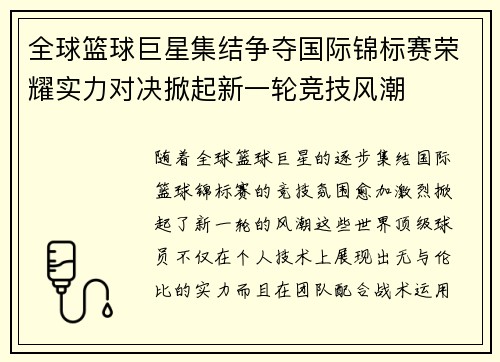 全球篮球巨星集结争夺国际锦标赛荣耀实力对决掀起新一轮竞技风潮

随着全球篮球巨星的逐步集结国际篮球锦标赛的竞技氛围愈加激烈掀起了新一轮的风潮这些世界顶级球员不仅在个人技术上展现出无与伦比的实力而且在团队配合战术运用